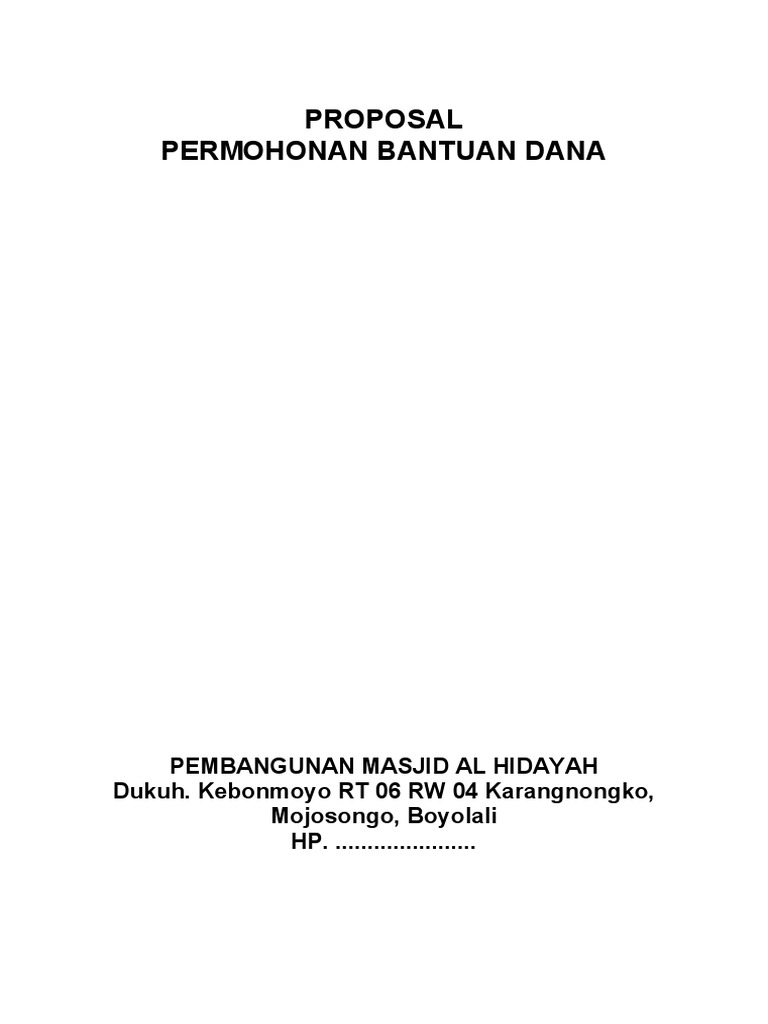 PROPOSAL
PERMOHONAN BANTUAN DANA

PEMBANGUNAN MASJID AL HIDAYAH
Dukuh. Kebonmoyo RT 06 RW 04 Karangnongko, Mojosongo, Boyolali
HP. .....................